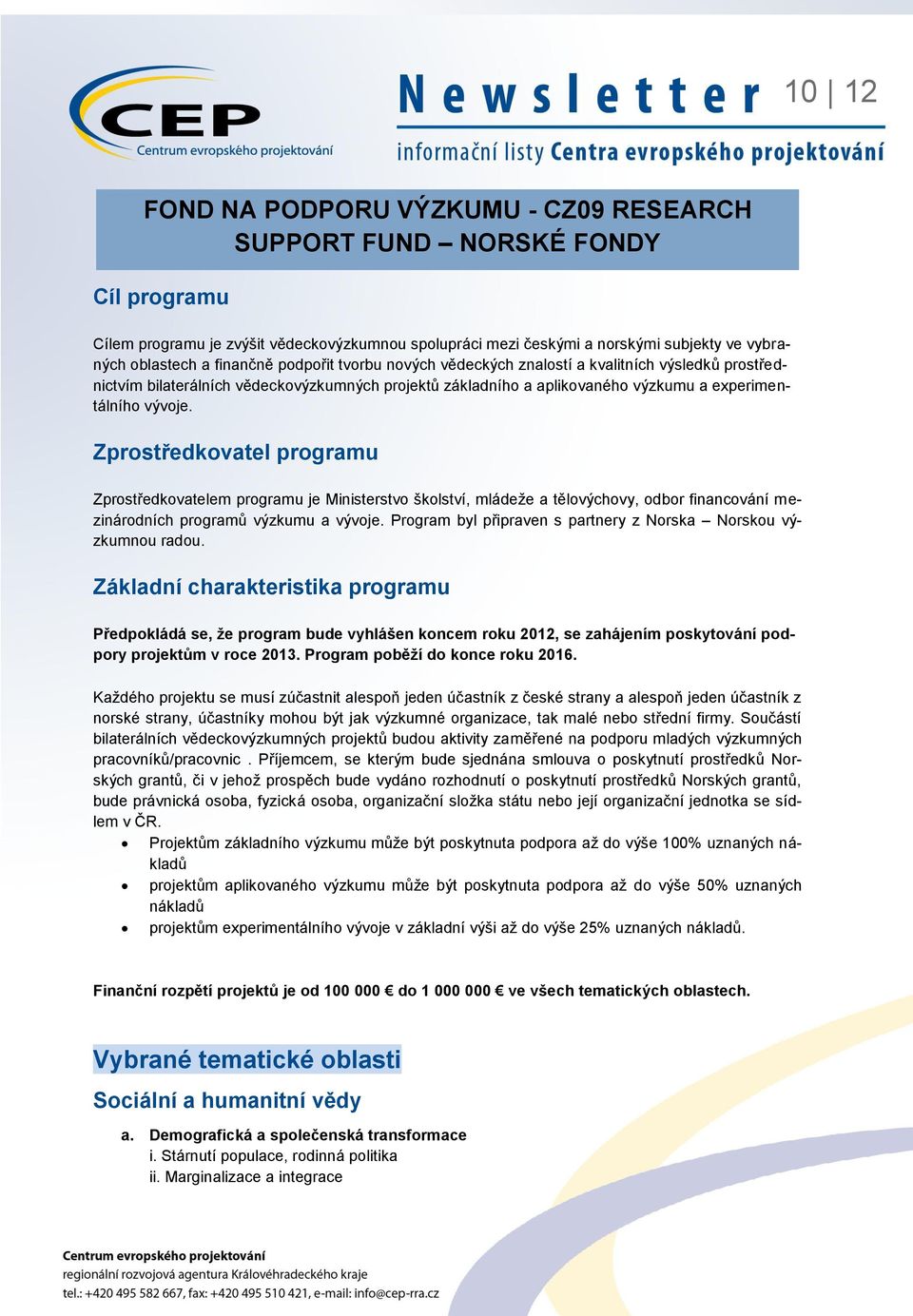 CEP
Centrum evropského projektování

Newsletter 10 | 12

informační listy Centra evropského projektování

FOND NA PODPORU VÝZKUMU - CZ09 RESEARCH SUPPORT FUND – NORSKÉ FONDY

Cíl programu

Cílem programu je zvýšit vědeckovýzkumnou spolupráci mezi českými a norskými subjekty ve vybraných oblastech a finančně podpořit tvorbu nových vědeckých znalostí a kvalitních výsledků prostřednictvím bilaterálních vědeckovýzkumných projektů základního a aplikovaného výzkumu a experimentálního vývoje.

Zprostředkovatel programu

Zprostředkovatelem programu je Ministerstvo školství, mládeže a tělovýchovy, odbor financování mezinárodních programů výzkumu a vývoje. Program byl připraven s partnery z Norska – Norskou výzkumnou radou.

Základní charakteristika programu

Předpokládá se, že program bude vyhlášen koncem roku 2012, se zahájením poskytování podpory projektům v roce 2013. Program poběží do konce roku 2016.

Každého projektu se musí zúčastnit alespoň jeden účastník z české strany a alespoň jeden účastník z norské strany, účastníky mohou být jak výzkumné organizace, tak malé nebo střední firmy. Součástí bilaterálních vědeckovýzkumných projektů budou aktivity zaměřené na podporu mladých výzkumných pracovníků/pracovnic . Příjemcem, se kterým bude sjednána smlouva o poskytnutí prostředků Norských grantů, či v jehož prospěch bude vydáno rozhodnutí o poskytnutí prostředků Norských grantů, bude právnická osoba, fyzická osoba, organizační složka státu nebo její organizační jednotka se sídlem v ČR.
• Projektům základního výzkumu může být poskytnuta podpora až do výše 100% uznaných nákladů
• projektům aplikovaného výzkumu může být poskytnuta podpora až do výše 50% uznaných nákladů
• projektům experimentálního vývoje v základní výši až do výše 25% uznaných nákladů.

Finanční rozpětí projektů je od 100 000 € do 1 000 000 € ve všech tematických oblastech.

Vybrané tematické oblasti

Sociální a humanitní vědy

a. Demografická a společenská transformace
i. Stárnutí populace, rodinná politika
ii. Marginalizace a integrace

Centrum evropského projektování
regionální rozvojová agentura Královéhradeckého kraje
tel.: +420 495 582 667, fax: +420 495 510 421, e-mail: info@cep-rra.cz